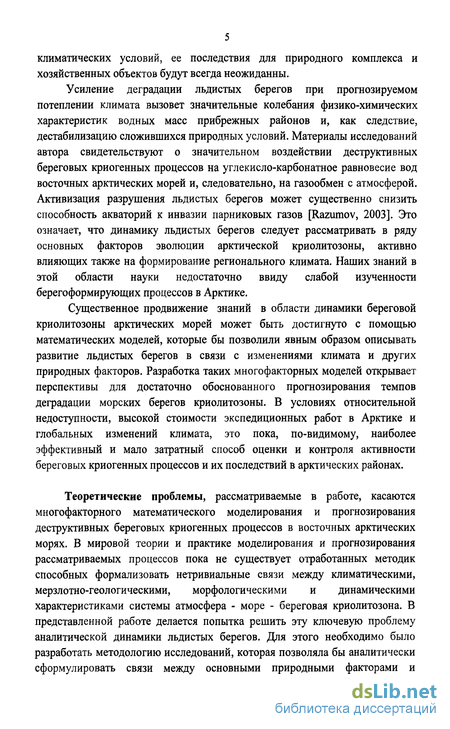 5

климатических условий, ее последствия для природного комплекса и хозяйственных объектов будут всегда неожиданны.

Усиление деградации льдистых берегов при прогнозируемом потеплении климата вызовет значительные колебания физико-химических характеристик водных масс прибрежных районов и, как следствие, дестабилизацию сложившихся природных условий. Материалы исследований автора свидетельствуют о значительном воздействии деструктивных береговых криогенных процессов на углекисло-карбонатное равновесие вод восточных арктических морей и, следовательно, на газообмен с атмосферой. Активизация разрушения льдистых берегов может существенно снизить способность акваторий к инвазии парниковых газов [Razumov, 2003]. Это означает, что динамику льдистых берегов следует рассматривать в ряду основных факторов эволюции арктической криолитозоны, активно влияющих также на формирование регионального климата. Наших знаний в этой области науки недостаточно ввиду слабой изученности берегоформирующих процессов в Арктике.

Существенное продвижение знаний в области динамики береговой криолитозоны арктических морей может быть достигнуто с помощью математических моделей, которые бы позволили явным образом описывать развитие льдистых берегов в связи с изменениями климата и других природных факторов. Разработка таких многофакторных моделей открывает перспективы для достаточно обоснованного прогнозирования темпов деградации морских берегов криолитозоны. В условиях относительной недоступности, высокой стоимости экспедиционных работ в Арктике и глобальных изменений климата, это пока, по-видимому, наиболее эффективный и мало затратный способ оценки и контроля активности береговых криогенных процессов и их последствий в арктических районах.

Теоретические проблемы, рассматриваемые в работе, касаются многофакторного математического моделирования и прогнозирования деструктивных береговых криогенных процессов в восточных арктических морях. В мировой теории и практике моделирования и прогнозирования рассматриваемых процессов пока не существует отработанных методик способных формализовать нетривиальные связи между климатическими, мерзлотно-геологическими, морфологическими и динамическими характеристиками системы атмосфера - море - береговая криолитозона. В представленной работе делается попытка решить эту ключевую проблему аналитической динамики льдистых берегов. Для этого необходимо было разработать методологию исследований, которая позволяла бы аналитически сформулировать связи между основными природными факторами и

dsLib.net
библиотека диссертаций